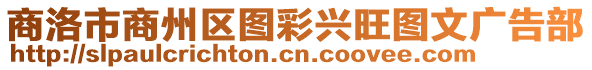 商洛市商州区图彩兴旺图文广告部
http://slpaulcrichton.cn.coovee.com